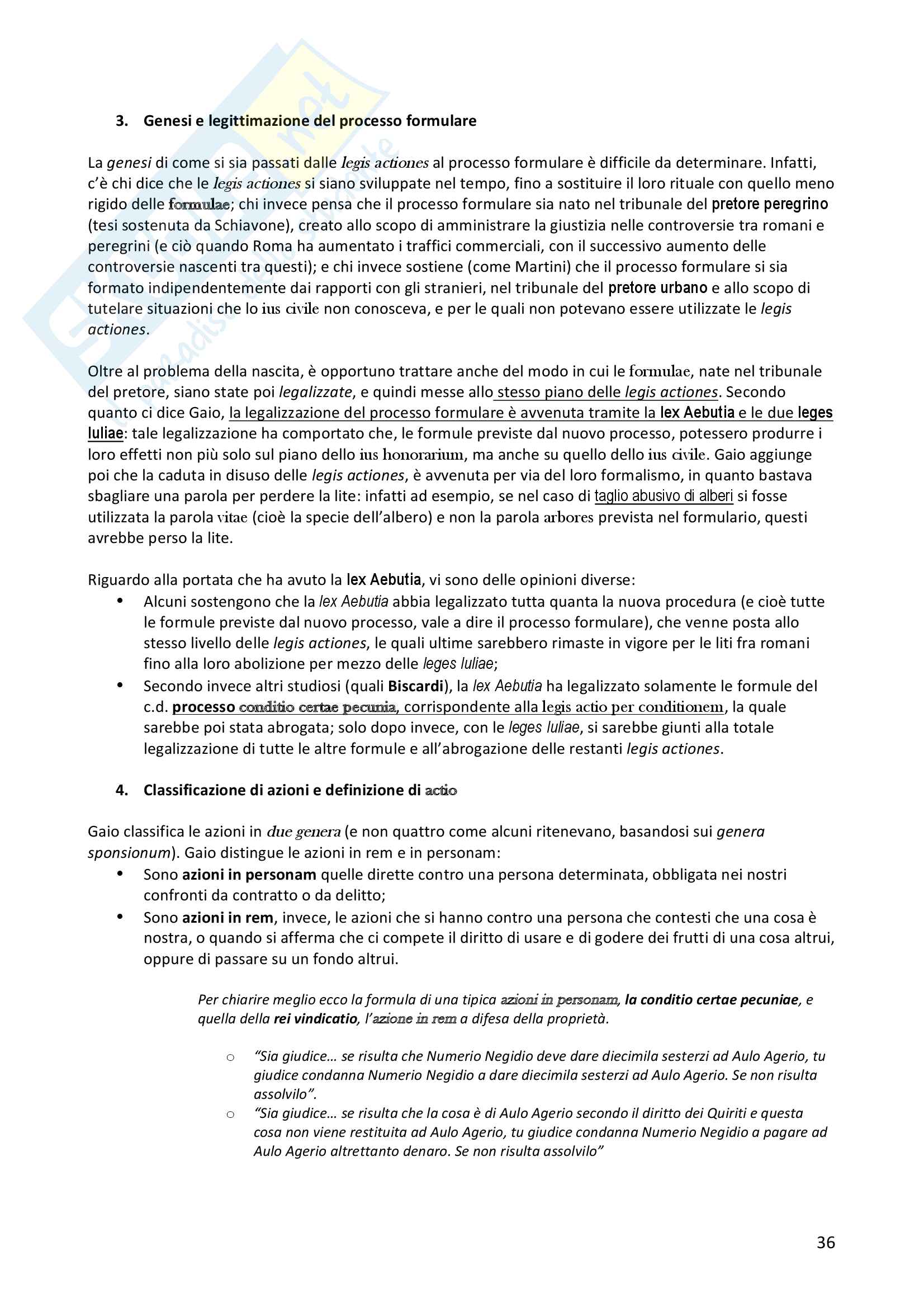 3. Genesi e legittimazione del processo formulare

La genesi di come si sia passati dalle legis actiones al processo formulare è difficile da determinare. Infatti, c'è chi dice che le legis actiones si siano sviluppate nel tempo, fino a sostituire il loro rituale con quello meno rigido delle formulae; chi invece pensa che il processo formulare sia nato nel tribunale del pretore peregrino (tesi sostenuta da Schiavone), creato allo scopo di amministrare la giustizia nelle controversie tra romani e peregrini (e ciò quando Roma ha aumentato i traffici commerciali, con il successivo aumento delle controversie nascenti tra questi); e chi invece sostiene (come Martini) che il processo formulare si sia formato indipendentemente dai rapporti con gli stranieri, nel tribunale del pretore urbano e allo scopo di tutelare situazioni che lo ius civile non conosceva, e per le quali non potevano essere utilizzate le legis actiones.

Oltre al problema della nascita, è opportuno trattare anche del modo in cui le formulae, nate nel tribunale del pretore, siano state poi legalizzate, e quindi messe allo stesso piano delle legis actiones. Secondo quanto ci dice Gaio, la legalizzazione del processo formulare è avvenuta tramite la lex Aebutia e le due leges Iuliae: tale legalizzazione ha comportato che, le formule previste dal nuovo processo, potessero produrre i loro effetti non più solo sul piano dello ius honorarium, ma anche su quello dello ius civile. Gaio aggiunge poi che la caduta in disuso delle legis actiones, è avvenuta per via del loro formalismo, in quanto bastava sbagliare una parola per perdere la lite: infatti ad esempio, se nel caso di taglio abusivo di alberi si fosse utilizzata la parola vitae (cioè la specie dell'albero) e non la parola arbores prevista nel formulario, questi avrebbe perso la lite.

Riguardo alla portata che ha avuto la lex Aebutia, vi sono delle opinioni diverse:
• Alcuni sostengono che la lex Aebutia abbia legalizzato tutta quanta la nuova procedura (e cioè tutte le formule previste dal nuovo processo, vale a dire il processo formulare), che venne posta allo stesso livello delle legis actiones, le quali ultime sarebbero rimaste in vigore per le liti fra romani fino alla loro abolizione per mezzo delle leges Iuliae;
• Secondo invece altri studiosi (quali Biscardi), la lex Aebutia ha legalizzato solamente le formule del c.d. processo conditio certae pecunia, corrispondente alla legis actio per conditionem, la quale sarebbe poi stata abrogata; solo dopo invece, con le leges Iuliae, si sarebbe giunti alla totale legalizzazione di tutte le altre formule e all'abrogazione delle restanti legis actiones.

4. Classificazione di azioni e definizione di actio

Gaio classifica le azioni in due genera (e non quattro come alcuni ritenevano, basandosi sui genera sponsionum). Gaio distingue le azioni in rem e in personam:
• Sono azioni in personam quelle dirette contro una persona determinata, obbligata nei nostri confronti da contratto o da delitto;
• Sono azioni in rem, invece, le azioni che si hanno contro una persona che contesti che una cosa è nostra, o quando si afferma che ci compete il diritto di usare e di godere dei frutti di una cosa altrui, oppure di passare su un fondo altrui.

Per chiarire meglio ecco la formula di una tipica azioni in personam, la conditio certae pecuniae, e quella della rei vindicatio, l'azione in rem a difesa della proprietà.

o "Sia giudice… se risulta che Numerio Negidio deve dare diecimila sesterzi ad Aulo Agerio, tu giudice condanna Numerio Negidio a dare diecimila sesterzi ad Aulo Agerio. Se non risulta assolvilo".
o "Sia giudice… se risulta che la cosa è di Aulo Agerio secondo il diritto dei Quiriti e questa cosa non viene restituita ad Aulo Agerio, tu giudice condanna Numerio Negidio a pagare ad Aulo Agerio altrettanto denaro. Se non risulta assolvilo"

36